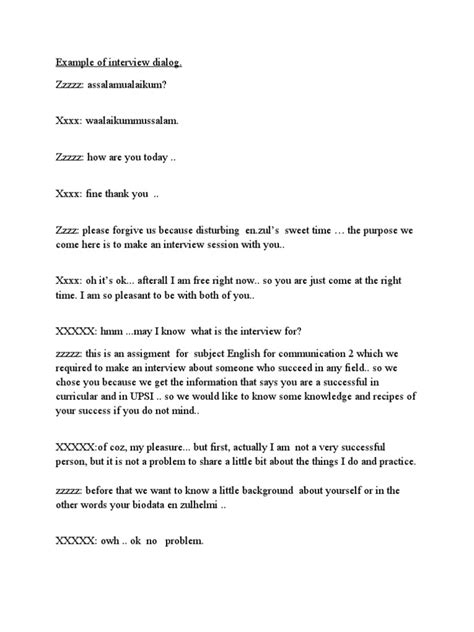 Example of interview dialog.

Zzzzz: assalamualaikum?

Xxxx: waalaikummussalam.

Zzzzz: how are you today ..

Xxxx: fine thank you ..

Zzzz: please forgive us because disturbing en.zul's sweet time … the purpose we come here is to make an interview session with you..

Xxxx: oh it's ok... afterall I am free right now.. so you are just come at the right time. I am so pleasant to be with both of you..

XXXXX: hmm ...may I know what is the interview for?

zzzzz: this is an assigment for subject English for communication 2 which we required to make an interview about someone who succeed in any field.. so we chose you because we get the information that says you are a successful in curricular and in UPSI .. so we would like to know some knowledge and recipes of your success if you do not mind..

XXXXX:of coz, my pleasure... but first, actually I am not a very successful person, but it is not a problem to share a little bit about the things I do and practice.

zzzzz: before that we want to know a little background about yourself or in the other words your biodata en zulhelmi ..

XXXXX: owh .. ok no problem.